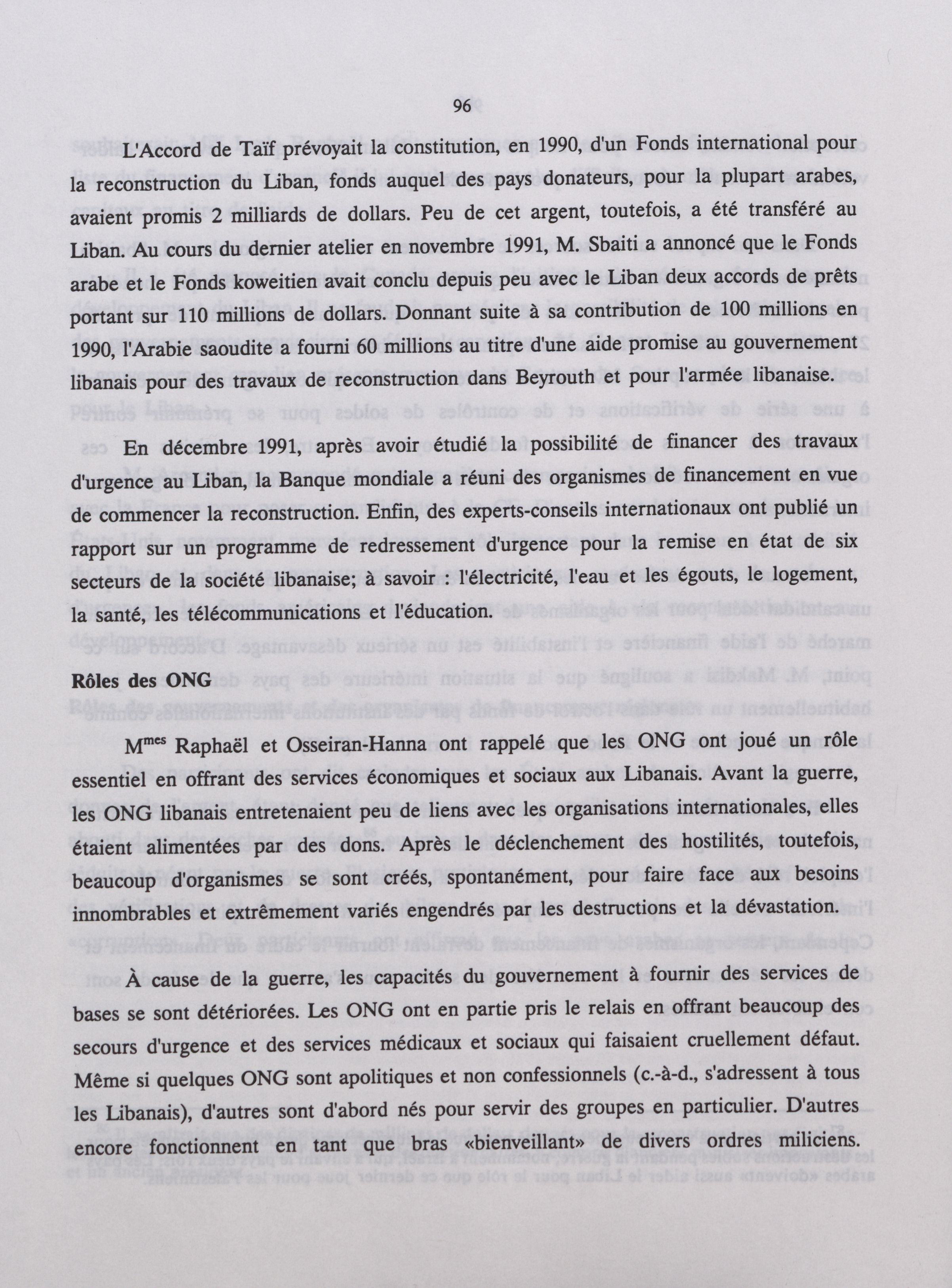 96

L'Accord de Taïf prévoyait la constitution, en 1990, d'un Fonds international pour la reconstruction du Liban, fonds auquel des pays donateurs, pour la plupart arabes, avaient promis 2 milliards de dollars. Peu de cet argent, toutefois, a été transféré au Liban. Au cours du dernier atelier en novembre 1991, M. Sbaiti a annoncé que le Fonds arabe et le Fonds koweitien avait conclu depuis peu avec le Liban deux accords de prêts portant sur 110 millions de dollars. Donnant suite à sa contribution de 100 millions en 1990, l'Arabie saoudite a fourni 60 millions au titre d'une aide promise au gouvernement libanais pour des travaux de reconstruction dans Beyrouth et pour l'armée libanaise.

En décembre 1991, après avoir étudié la possibilité de financer des travaux d'urgence au Liban, la Banque mondiale a réuni des organismes de financement en vue de commencer la reconstruction. Enfin, des experts-conseils internationaux ont publié un rapport sur un programme de redressement d'urgence pour la remise en état de six secteurs de la société libanaise; à savoir : l'électricité, l'eau et les égouts, le logement, la santé, les télécommunications et l'éducation.

Rôles des ONG

M$^{mes}$ Raphaël et Osseiran-Hanna ont rappelé que les ONG ont joué un rôle essentiel en offrant des services économiques et sociaux aux Libanais. Avant la guerre, les ONG libanais entretenaient peu de liens avec les organisations internationales, elles étaient alimentées par des dons. Après le déclenchement des hostilités, toutefois, beaucoup d'organismes se sont créés, spontanément, pour faire face aux besoins innombrables et extrêmement variés engendrés par les destructions et la dévastation.

À cause de la guerre, les capacités du gouvernement à fournir des services de bases se sont détériorées. Les ONG ont en partie pris le relais en offrant beaucoup des secours d'urgence et des services médicaux et sociaux qui faisaient cruellement défaut. Même si quelques ONG sont apolitiques et non confessionnels (c.-à-d., s'adressent à tous les Libanais), d'autres sont d'abord nés pour servir des groupes en particulier. D'autres encore fonctionnent en tant que bras «bienveillant» de divers ordres miliciens.